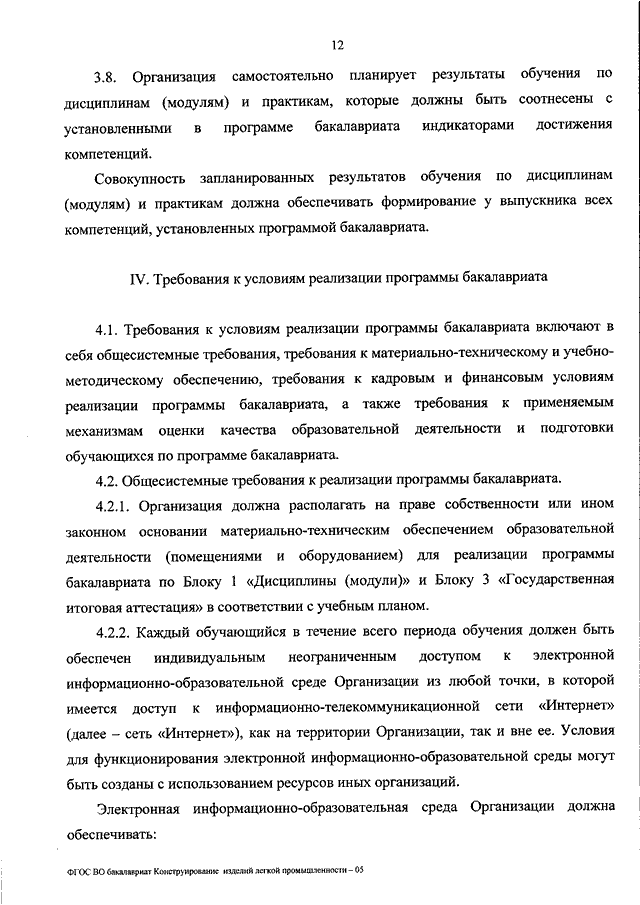 12

3.8. Организация самостоятельно планирует результаты обучения по дисциплинам (модулям) и практикам, которые должны быть соотнесены с установленными в программе бакалавриата индикаторами достижения компетенций.

Совокупность запланированных результатов обучения по дисциплинам (модулям) и практикам должна обеспечивать формирование у выпускника всех компетенций, установленных программой бакалавриата.

IV. Требования к условиям реализации программы бакалавриата

4.1. Требования к условиям реализации программы бакалавриата включают в себя общесистемные требования, требования к материально-техническому и учебно-методическому обеспечению, требования к кадровым и финансовым условиям реализации программы бакалавриата, а также требования к применяемым механизмам оценки качества образовательной деятельности и подготовки обучающихся по программе бакалавриата.

4.2. Общесистемные требования к реализации программы бакалавриата.

4.2.1. Организация должна располагать на праве собственности или ином законном основании материально-техническим обеспечением образовательной деятельности (помещениями и оборудованием) для реализации программы бакалавриата по Блоку 1 «Дисциплины (модули)» и Блоку 3 «Государственная итоговая аттестация» в соответствии с учебным планом.

4.2.2. Каждый обучающийся в течение всего периода обучения должен быть обеспечен индивидуальным неограниченным доступом к электронной информационно-образовательной среде Организации из любой точки, в которой имеется доступ к информационно-телекоммуникационной сети «Интернет» (далее – сеть «Интернет»), как на территории Организации, так и вне ее. Условия для функционирования электронной информационно-образовательной среды могут быть созданы с использованием ресурсов иных организаций.

Электронная информационно-образовательная среда Организации должна обеспечивать:

ФГОС ВО бакалавриат Конструирование изделий легкой промышленности – 05